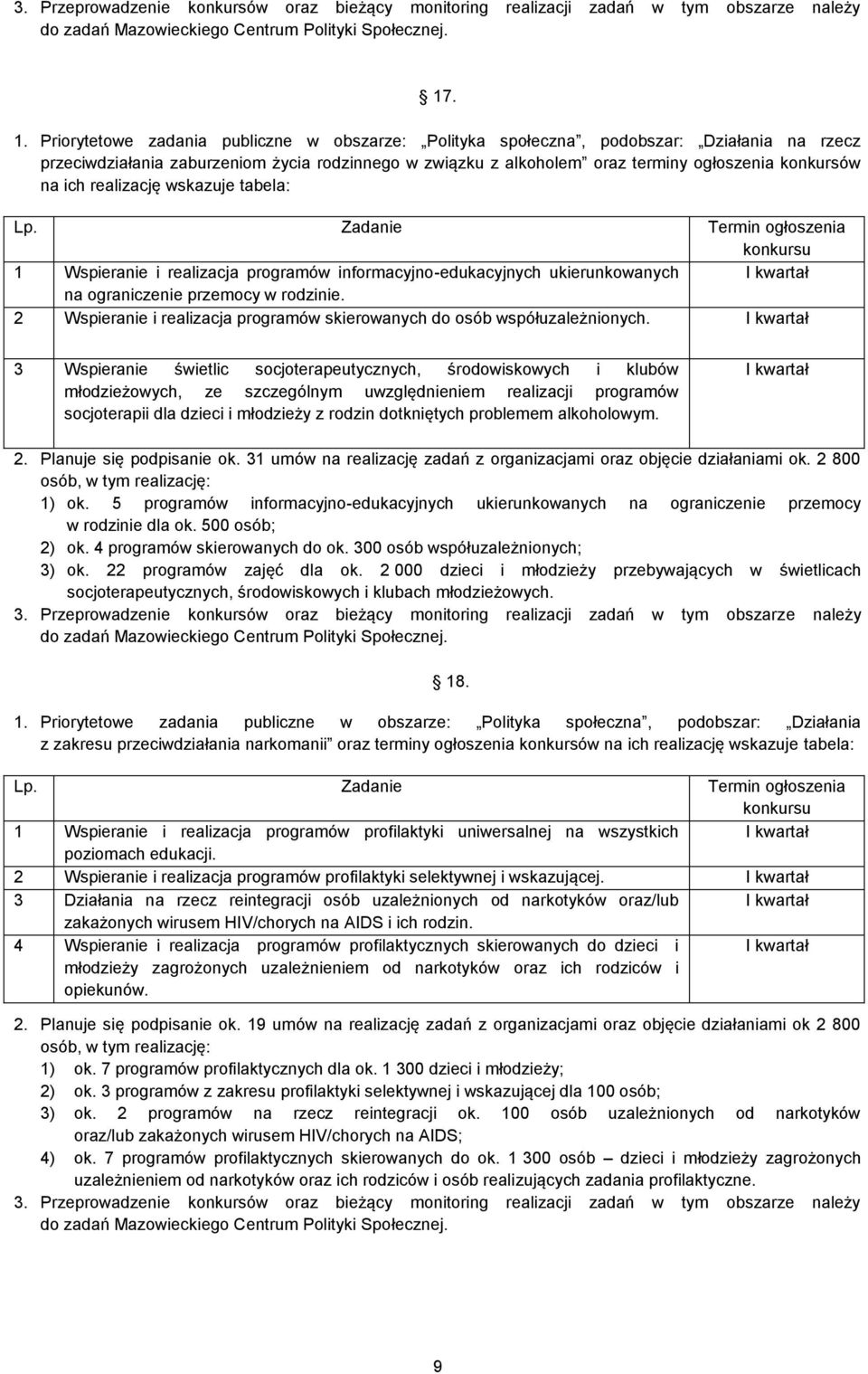 3. Przeprowadzenie konkursów oraz bieżący monitoring realizacji zadań w tym obszarze należy do zadań Mazowieckiego Centrum Polityki Społecznej.

17.

1. Priorytetowe zadania publiczne w obszarze: „Polityka społeczna”, podobszar: „Działania na rzecz przeciwdziałania zaburzeniom życia rodzinnego w związku z alkoholem” oraz terminy ogłoszenia konkursów na ich realizację wskazuje tabela:

| Lp. | Zadanie | Termin ogłoszenia konkursu |
|---|---|---|
| 1 | Wspieranie i realizacja programów informacyjno-edukacyjnych ukierunkowanych na ograniczenie przemocy w rodzinie. | I kwartał |
| 2 | Wspieranie i realizacja programów skierowanych do osób współuzależnionych. | I kwartał |
| 3 | Wspieranie świetlic socjoterapeutycznych, środowiskowych i klubów młodzieżowych, ze szczególnym uwzględnieniem realizacji programów socjoterapii dla dzieci i młodzieży z rodzin dotkniętych problemem alkoholowym. | I kwartał |

2. Planuje się podpisanie ok. 31 umów na realizację zadań z organizacjami oraz objęcie działaniami ok. 2 800 osób, w tym realizację:
1) ok. 5 programów informacyjno-edukacyjnych ukierunkowanych na ograniczenie przemocy w rodzinie dla ok. 500 osób;
2) ok. 4 programów skierowanych do ok. 300 osób współuzależnionych;
3) ok. 22 programów zajęć dla ok. 2 000 dzieci i młodzieży przebywających w świetlicach socjoterapeutycznych, środowiskowych i klubach młodzieżowych.
3. Przeprowadzenie konkursów oraz bieżący monitoring realizacji zadań w tym obszarze należy do zadań Mazowieckiego Centrum Polityki Społecznej.

18.

1. Priorytetowe zadania publiczne w obszarze: „Polityka społeczna”, podobszar: „Działania z zakresu przeciwdziałania narkomanii” oraz terminy ogłoszenia konkursów na ich realizację wskazuje tabela:

| Lp. | Zadanie | Termin ogłoszenia konkursu |
|---|---|---|
| 1 | Wspieranie i realizacja programów profilaktyki uniwersalnej na wszystkich poziomach edukacji. | I kwartał |
| 2 | Wspieranie i realizacja programów profilaktyki selektywnej i wskazującej. | I kwartał |
| 3 | Działania na rzecz reintegracji osób uzależnionych od narkotyków oraz/lub zakażonych wirusem HIV/chorych na AIDS i ich rodzin. | I kwartał |
| 4 | Wspieranie i realizacja programów profilaktycznych skierowanych do dzieci i młodzieży zagrożonych uzależnieniem od narkotyków oraz ich rodziców i opiekunów. | I kwartał |

2. Planuje się podpisanie ok. 19 umów na realizację zadań z organizacjami oraz objęcie działaniami ok 2 800 osób, w tym realizację:
1) ok. 7 programów profilaktycznych dla ok. 1 300 dzieci i młodzieży;
2) ok. 3 programów z zakresu profilaktyki selektywnej i wskazującej dla 100 osób;
3) ok. 2 programów na rzecz reintegracji ok. 100 osób uzależnionych od narkotyków oraz/lub zakażonych wirusem HIV/chorych na AIDS;
4) ok. 7 programów profilaktycznych skierowanych do ok. 1 300 osób – dzieci i młodzieży zagrożonych uzależnieniem od narkotyków oraz ich rodziców i osób realizujących zadania profilaktyczne.
3. Przeprowadzenie konkursów oraz bieżący monitoring realizacji zadań w tym obszarze należy do zadań Mazowieckiego Centrum Polityki Społecznej.

9